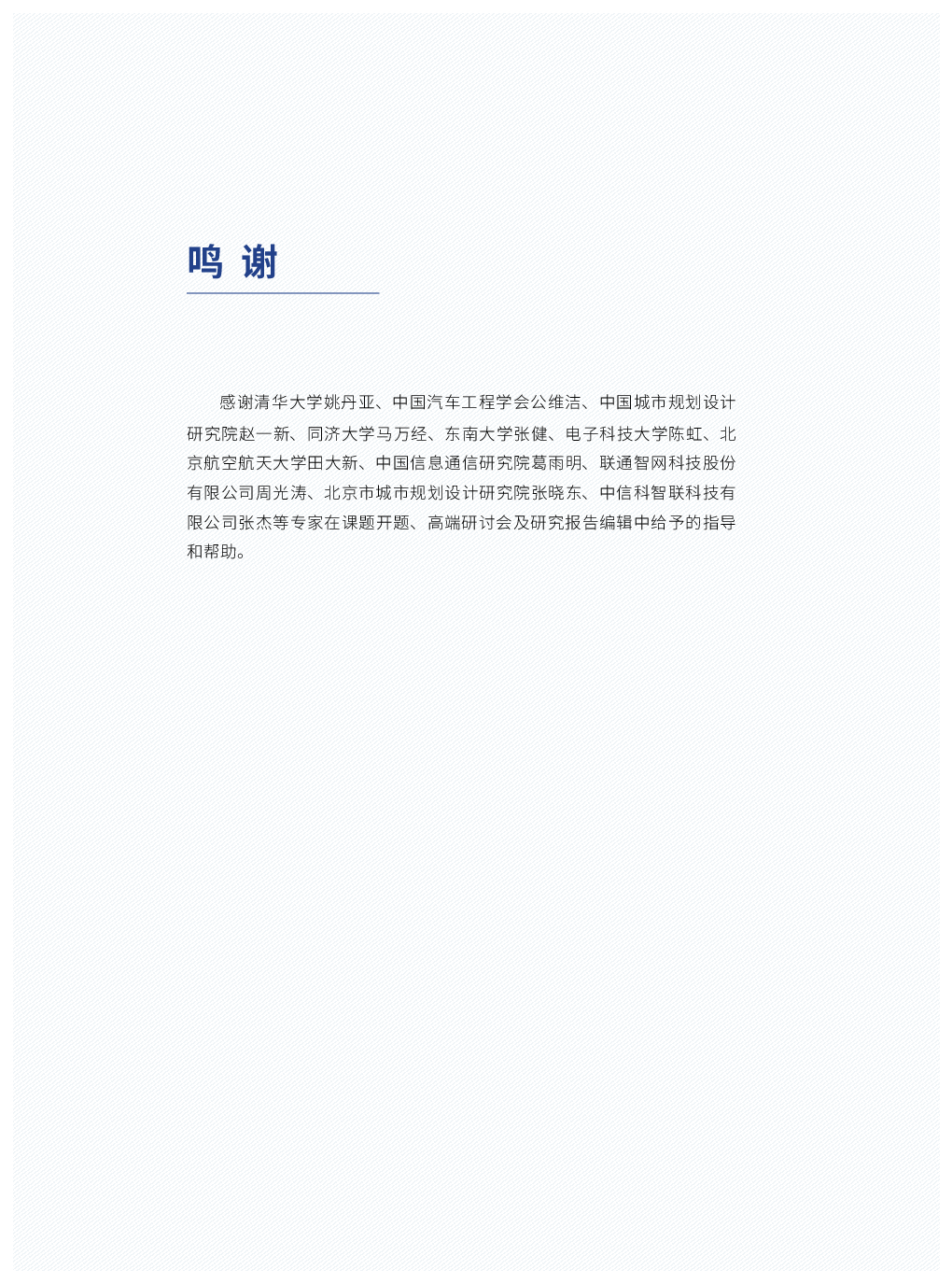 鸣 谢

感谢清华大学姚丹亚、中国汽车工程学会公维洁、中国城市规划设计研究院赵一新、同济大学马万经、东南大学张健、电子科技大学陈虹、北京航空航天大学田大新、中国信息通信研究院葛雨明、联通智网科技股份有限公司周光涛、北京市城市规划设计研究院张晓东、中信科智联科技有限公司张杰等专家在课题开题、高端研讨会及研究报告编辑中给予的指导和帮助。